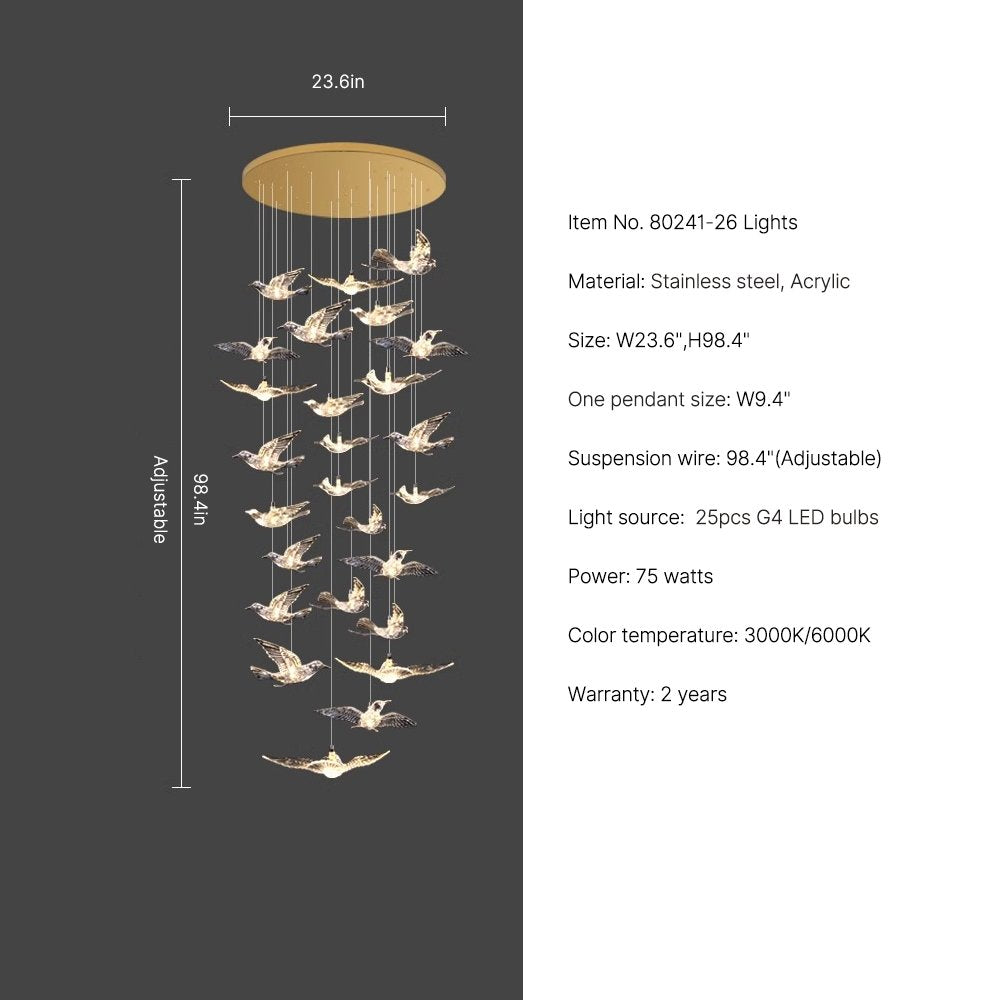 23.6in

98.4in

Adjustable

Item No. 80241-26 Lights

Material: Stainless steel, Acrylic

Size: W23.6",H98.4"

One pendant size: W9.4"

Suspension wire: 98.4"(Adjustable)

Light source: 25pcs G4 LED bulbs

Power: 75 watts

Color temperature: 3000K/6000K

Warranty: 2 years